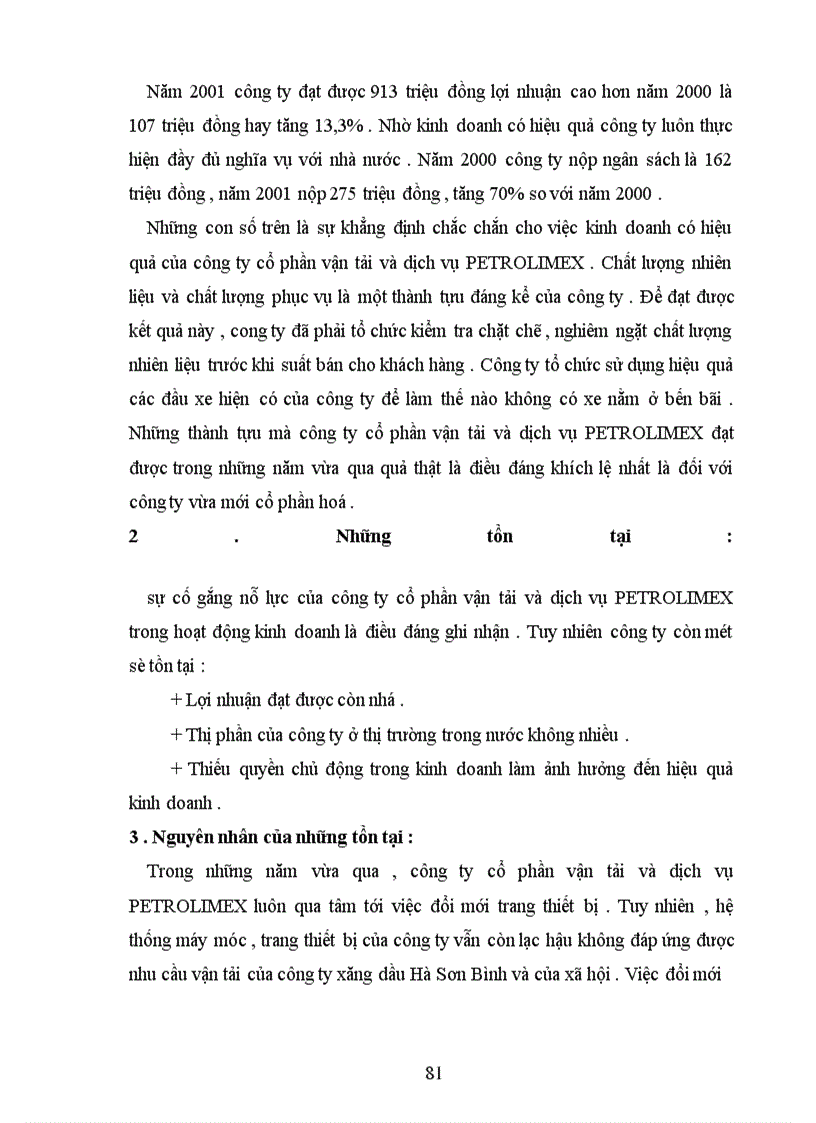 Năm 2001 công ty đạt được 913 triệu đồng lợi nhuận cao hơn năm 2000 là 107 triệu đồng hay tăng 13,3% . Nhờ kinh doanh có hiệu quả công ty luôn thực hiện đầy đủ nghĩa vụ với nhà nước . Năm 2000 công ty nộp ngân sách là 162 triệu đồng , năm 2001 nộp 275 triệu đồng , tăng 70% so với năm 2000 .

Những con số trên là sự khẳng định chắc chắn cho việc kinh doanh có hiệu quả của công ty cổ phần vận tải và dịch vụ PETROLIMEX . Chất lượng nhiên liệu và chất lượng phục vụ là một thành tựu đáng kể của công ty . Để đạt được kết quả này , công ty đã phải tổ chức kiểm tra chặt chẽ , nghiêm ngặt chất lượng nhiên liệu trước khi suất bán cho khách hàng . Công ty tổ chức sử dụng hiệu quả các đầu xe hiện có của công ty để làm thế nào không có xe nằm ở bến bãi . Những thành tựu mà công ty cổ phần vận tải và dịch vụ PETROLIMEX đạt được trong những năm vừa qua quả thật là điều đáng khích lệ nhất là đối với công ty vừa mới cổ phần hoá .

2 . Những tồn tại :

sự cố gắng nỗ lực của công ty cổ phần vận tải và dịch vụ PETROLIMEX trong hoạt động kinh doanh là điều đáng ghi nhận . Tuy nhiên công ty còn mét sè tồn tại :

+ Lợi nhuận đạt được còn nhá .

+ Thị phần của công ty ở thị trường trong nước không nhiều .

+ Thiếu quyền chủ động trong kinh doanh làm ảnh hưởng đến hiệu quả kinh doanh .

3 . Nguyên nhân của những tồn tại :

Trong những năm vừa qua , công ty cổ phần vận tải và dịch vụ PETROLIMEX luôn qua tâm tới việc đổi mới trang thiết bị . Tuy nhiên , hệ thống máy móc , trang thiết bị của công ty vẫn còn lạc hậu không đáp ứng được nhu cầu vận tải của công ty xăng dầu Hà Sơn Bình và của xã hội . Việc đổi mới

81